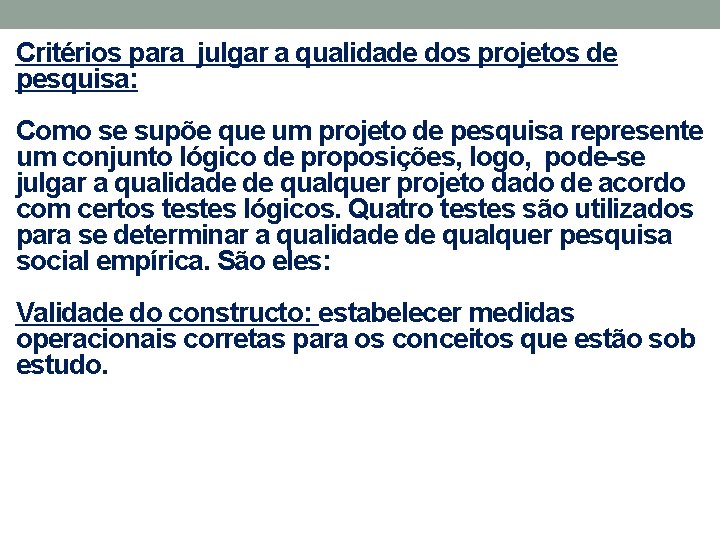 Critérios para julgar a qualidade dos projetos de pesquisa:

Como se supõe que um projeto de pesquisa represente um conjunto lógico de proposições, logo, pode-se julgar a qualidade de qualquer projeto dado de acordo com certos testes lógicos. Quatro testes são utilizados para se determinar a qualidade de qualquer pesquisa social empírica. São eles:

Validade do constructo: estabelecer medidas operacionais corretas para os conceitos que estão sob estudo.